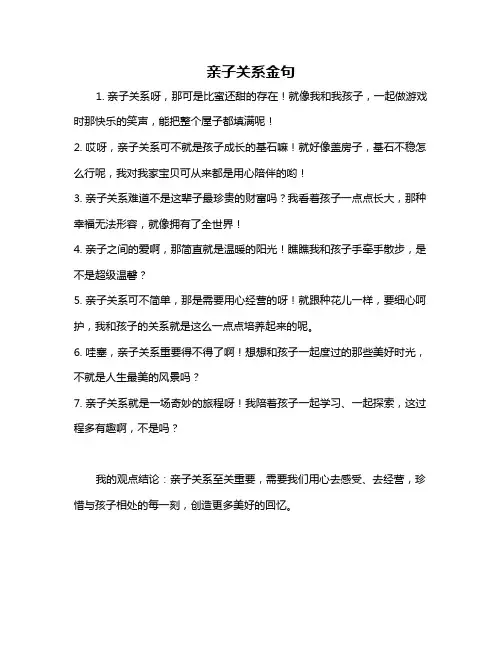 亲子关系金句

1. 亲子关系呀，那可是比蜜还甜的存在！就像我和我孩子，一起做游戏时那快乐的笑声，能把整个屋子都填满呢！

2. 哎呀，亲子关系可不就是孩子成长的基石嘛！就好像盖房子，基石不稳怎么行呢，我对我家宝贝可从来都是用心陪伴的哟！

3. 亲子关系难道不是这辈子最珍贵的财富吗？我看着孩子一点点长大，那种幸福无法形容，就像拥有了全世界！

4. 亲子之间的爱啊，那简直就是温暖的阳光！瞧瞧我和孩子手牵手散步，是不是超级温馨？

5. 亲子关系可不简单，那是需要用心经营的呀！就跟种花儿一样，要细心呵护，我和孩子的关系就是这么一点点培养起来的呢。

6. 哇塞，亲子关系重要得不得了啊！想想和孩子一起度过的那些美好时光，不就是人生最美的风景吗？

7. 亲子关系就是一场奇妙的旅程呀！我陪着孩子一起学习、一起探索，这过程多有趣啊，不是吗？

我的观点结论：亲子关系至关重要，需要我们用心去感受、去经营，珍惜与孩子相处的每一刻，创造更多美好的回忆。